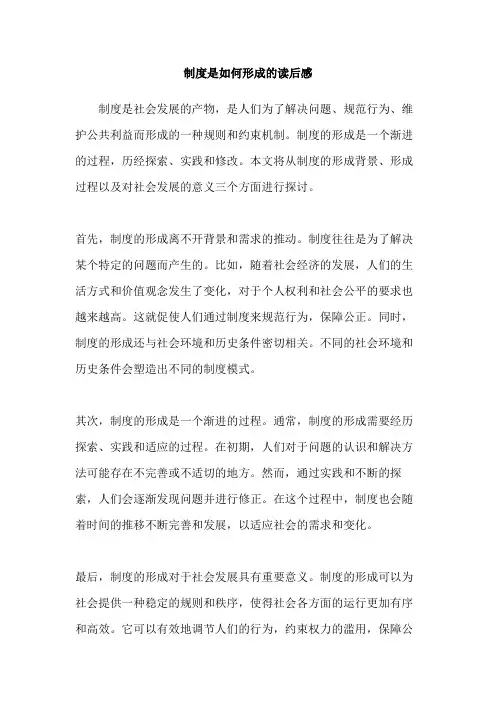 制度是如何形成的读后感

制度是社会发展的产物，是人们为了解决问题、规范行为、维护公共利益而形成的一种规则和约束机制。制度的形成是一个渐进的过程，历经探索、实践和修改。本文将从制度的形成背景、形成过程以及对社会发展的意义三个方面进行探讨。

首先，制度的形成离不开背景和需求的推动。制度往往是为了解决某个特定的问题而产生的。比如，随着社会经济的发展，人们的生活方式和价值观念发生了变化，对于个人权利和社会公平的要求也越来越高。这就促使人们通过制度来规范行为，保障公正。同时，制度的形成还与社会环境和历史条件密切相关。不同的社会环境和历史条件会塑造出不同的制度模式。

其次，制度的形成是一个渐进的过程。通常，制度的形成需要经历探索、实践和适应的过程。在初期，人们对于问题的认识和解决方法可能存在不完善或不适切的地方。然而，通过实践和不断的探索，人们会逐渐发现问题并进行修正。在这个过程中，制度也会随着时间的推移不断完善和发展，以适应社会的需求和变化。

最后，制度的形成对于社会发展具有重要意义。制度的形成可以为社会提供一种稳定的规则和秩序，使得社会各方面的运行更加有序和高效。它可以有效地调节人们的行为，约束权力的滥用，保障公